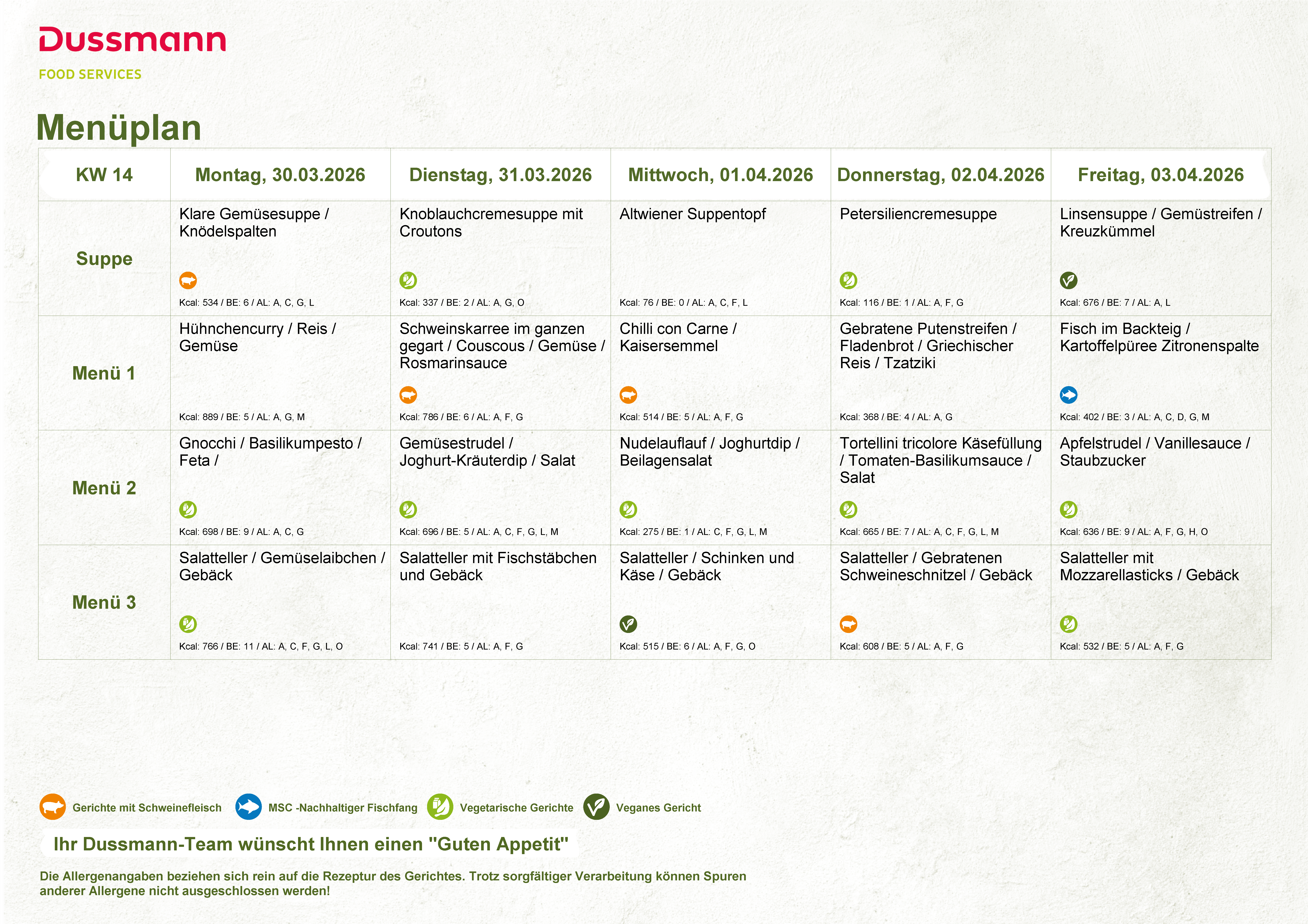 Dussmann
FOOD SERVICES

Menüplan

| KW 14 | Montag, 30.03.2026 | Dienstag, 31.03.2026 | Mittwoch, 01.04.2026 | Donnerstag, 02.04.2026 | Freitag, 03.04.2026 |
|---|---|---|---|---|---|
| Suppe | Klare Gemüsesuppe / Knödelspalten Kcal: 534 / BE: 6 / AL: A, C, G, L | Knoblauchcremesuppe mit Croutons Kcal: 337 / BE: 2 / AL: A, G, O | Altwiener Suppentopf Kcal: 76 / BE: 0 / AL: A, C, F, L | Petersiliencremesuppe Kcal: 116 / BE: 1 / AL: A, F, G | Linsensuppe / Gemüstreifen / Kreuzkümmel Kcal: 676 / BE: 7 / AL: A, L |
| Menü 1 | Hühnchencurry / Reis / Gemüse Kcal: 889 / BE: 5 / AL: A, G, M | Schweinskarree im ganzen gegart / Couscous / Gemüse / Rosmarinsauce Kcal: 786 / BE: 6 / AL: A, F, G | Chilli con Carne / Kaisersemmel Kcal: 514 / BE: 5 / AL: A, F, G | Gebratene Putenstreifen / Fladenbrot / Griechischer Reis / Tzatziki Kcal: 368 / BE: 4 / AL: A, G | Fisch im Backteig / Kartoffelpüree Zitronenspalte Kcal: 402 / BE: 3 / AL: A, C, D, G, M |
| Menü 2 | Gnocchi / Basilikumpesto / Feta / Kcal: 698 / BE: 9 / AL: A, C, G | Gemüsestrudel / Joghurt-Kräuterdip / Salat Kcal: 696 / BE: 5 / AL: A, C, F, G, L, M | Nudelauflauf / Joghurtdip / Beilagensalat Kcal: 275 / BE: 1 / AL: C, F, G, L, M | Tortellini tricolore Käsefüllung / Tomaten-Basilikumsauce / Salat Kcal: 665 / BE: 7 / AL: A, C, F, G, L, M | Apfelstrudel / Vanillesauce / Staubzucker Kcal: 636 / BE: 9 / AL: A, F, G, H, O |
| Menü 3 | Salatteller / Gemüselaibchen / Gebäck Kcal: 766 / BE: 11 / AL: A, C, F, G, L, O | Salatteller mit Fischstäbchen und Gebäck Kcal: 741 / BE: 5 / AL: A, F, G | Salatteller / Schinken und Käse / Gebäck Kcal: 515 / BE: 6 / AL: A, F, G, O | Salatteller / Gebratenen Schweineschnitzel / Gebäck Kcal: 608 / BE: 5 / AL: A, F, G | Salatteller mit Mozzarellasticks / Gebäck Kcal: 532 / BE: 5 / AL: A, F, G |

Gerichte mit Schweinefleisch   MSC -Nachhaltiger Fischfang   Vegetarische Gerichte   Veganes Gericht

Ihr Dussmann-Team wünscht Ihnen einen "Guten Appetit"

Die Allergenangaben beziehen sich rein auf die Rezeptur des Gerichtes. Trotz sorgfältiger Verarbeitung können Spuren anderer Allergene nicht ausgeschlossen werden!